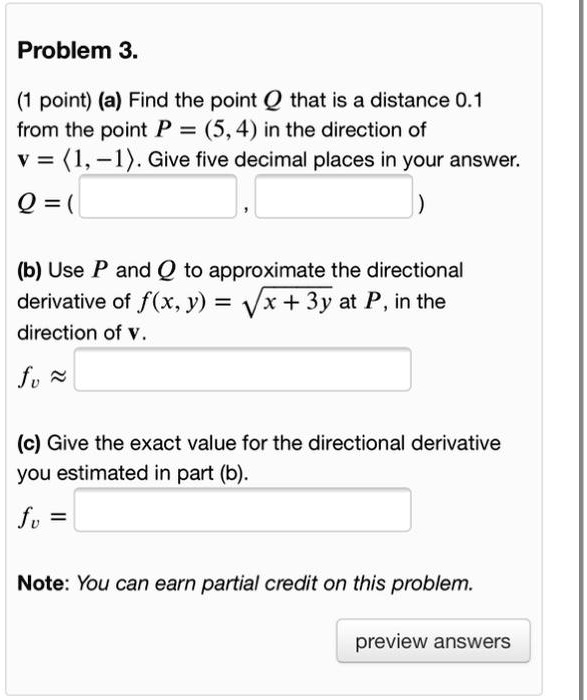 Problem 3.

(1 point) (a) Find the point $Q$ that is a distance 0.1 from the point $P = (5, 4)$ in the direction of $\mathbf{v} = \langle 1, -1 \rangle$. Give five decimal places in your answer.

$Q = ($ , $)$

(b) Use $P$ and $Q$ to approximate the directional derivative of $f(x, y) = \sqrt{x + 3y}$ at $P$, in the direction of $\mathbf{v}$.

$f_v \approx$

(c) Give the exact value for the directional derivative you estimated in part (b).

$f_v =$

Note: You can earn partial credit on this problem.

preview answers